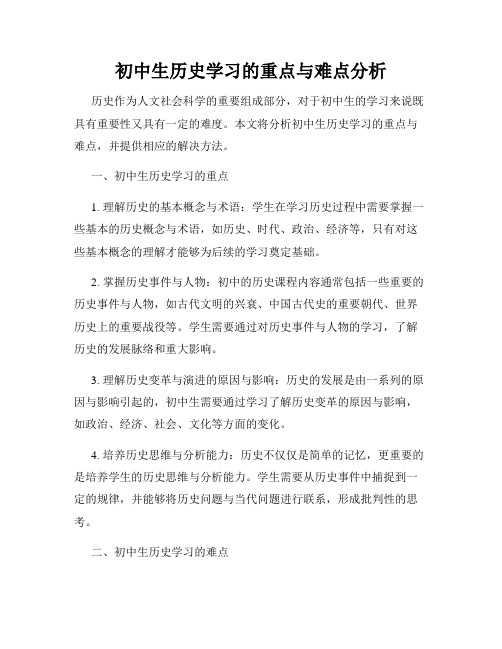 初中生历史学习的重点与难点分析

历史作为人文社会科学的重要组成部分，对于初中生的学习来说既具有重要性又具有一定的难度。本文将分析初中生历史学习的重点与难点，并提供相应的解决方法。

一、初中生历史学习的重点

1. 理解历史的基本概念与术语：学生在学习历史过程中需要掌握一些基本的历史概念与术语，如历史、时代、政治、经济等，只有对这些基本概念的理解才能够为后续的学习奠定基础。

2. 掌握历史事件与人物：初中的历史课程内容通常包括一些重要的历史事件与人物，如古代文明的兴衰、中国古代史的重要朝代、世界历史上的重要战役等。学生需要通过对历史事件与人物的学习，了解历史的发展脉络和重大影响。

3. 理解历史变革与演进的原因与影响：历史的发展是由一系列的原因与影响引起的，初中生需要通过学习了解历史变革的原因与影响，如政治、经济、社会、文化等方面的变化。

4. 培养历史思维与分析能力：历史不仅仅是简单的记忆，更重要的是培养学生的历史思维与分析能力。学生需要从历史事件中捕捉到一定的规律，并能够将历史问题与当代问题进行联系，形成批判性的思考。

二、初中生历史学习的难点